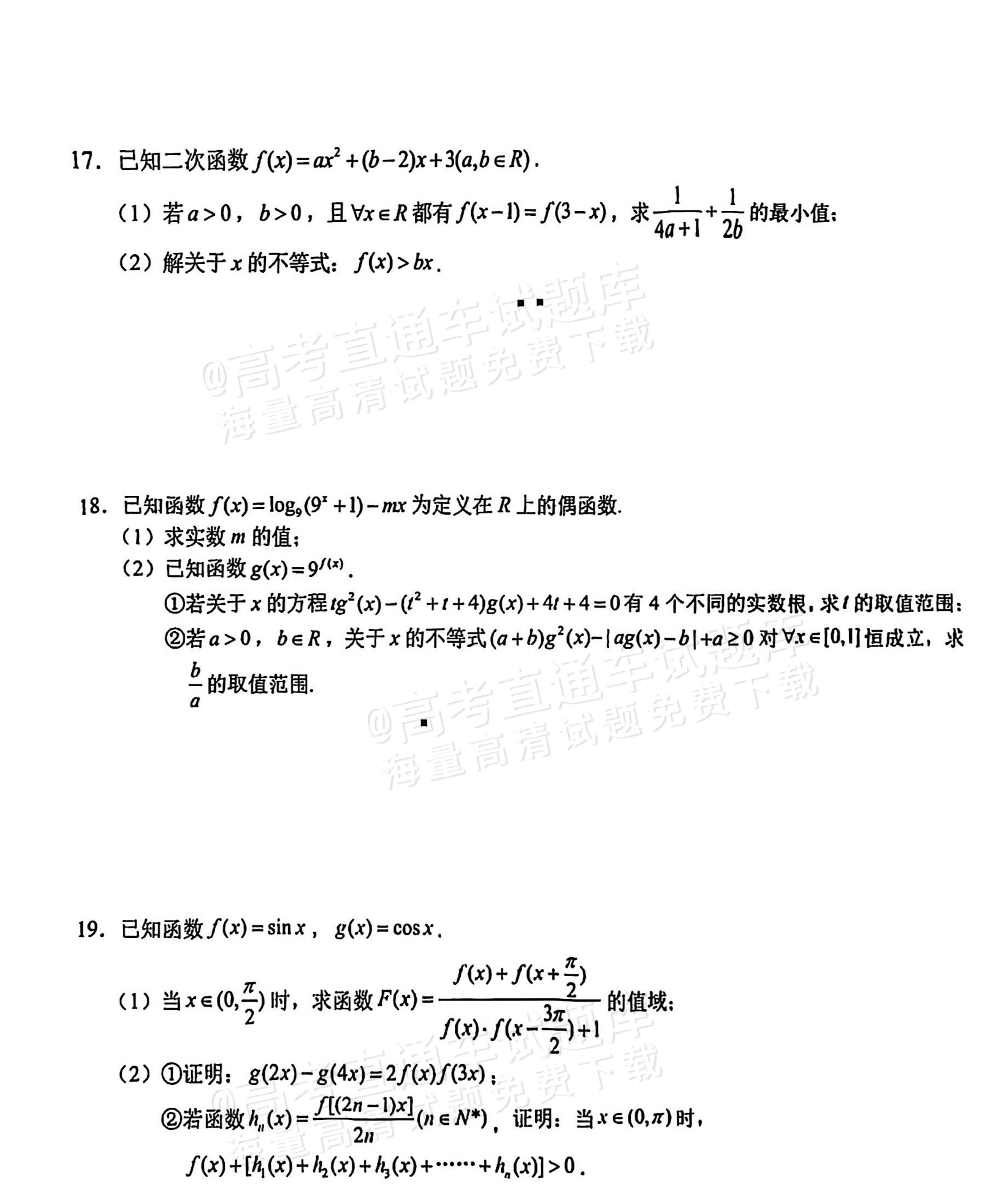 17．已知二次函数$f(x)=ax^2+(b-2)x+3(a,b\in R)$．

（1）若$a>0$，$b>0$，且$\forall x\in R$都有$f(x-1)=f(3-x)$，求$\frac{1}{4a+1}+\frac{1}{2b}$的最小值；

（2）解关于$x$的不等式：$f(x)>bx$．

18．已知函数$f(x)=\log_9(9^x+1)-mx$为定义在$R$上的偶函数.

（1）求实数$m$的值；

（2）已知函数$g(x)=9^{f(x)}$．

①若关于$x$的方程$tg^2(x)-(t^2+t+4)g(x)+4t+4=0$有4个不同的实数根，求$t$的取值范围；

②若$a>0$，$b\in R$，关于$x$的不等式$(a+b)g^2(x)-|ag(x)-b|+a\geq 0$对$\forall x\in[0,1]$恒成立，求$\frac{b}{a}$的取值范围.

19．已知函数$f(x)=\sin x$，$g(x)=\cos x$．

（1）当$x\in(0,\frac{\pi}{2})$时，求函数$F(x)=\frac{f(x)+f(x+\frac{\pi}{2})}{f(x)\cdot f(x-\frac{3\pi}{2})+1}$的值域；

（2）①证明：$g(2x)-g(4x)=2f(x)f(3x)$；

②若函数$h_n(x)=\frac{f[(2n-1)x]}{2n}(n\in N^*)$，证明：当$x\in(0,\pi)$时，

$f(x)+[h_1(x)+h_2(x)+h_3(x)+\cdots\cdots+h_n(x)]>0$．

@高考直通车试题库
海量高清试题免费下载